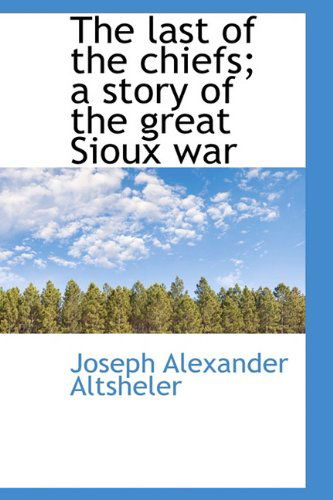 The last of the chiefs; a story of the great Sioux war

Joseph Alexander Altsheler